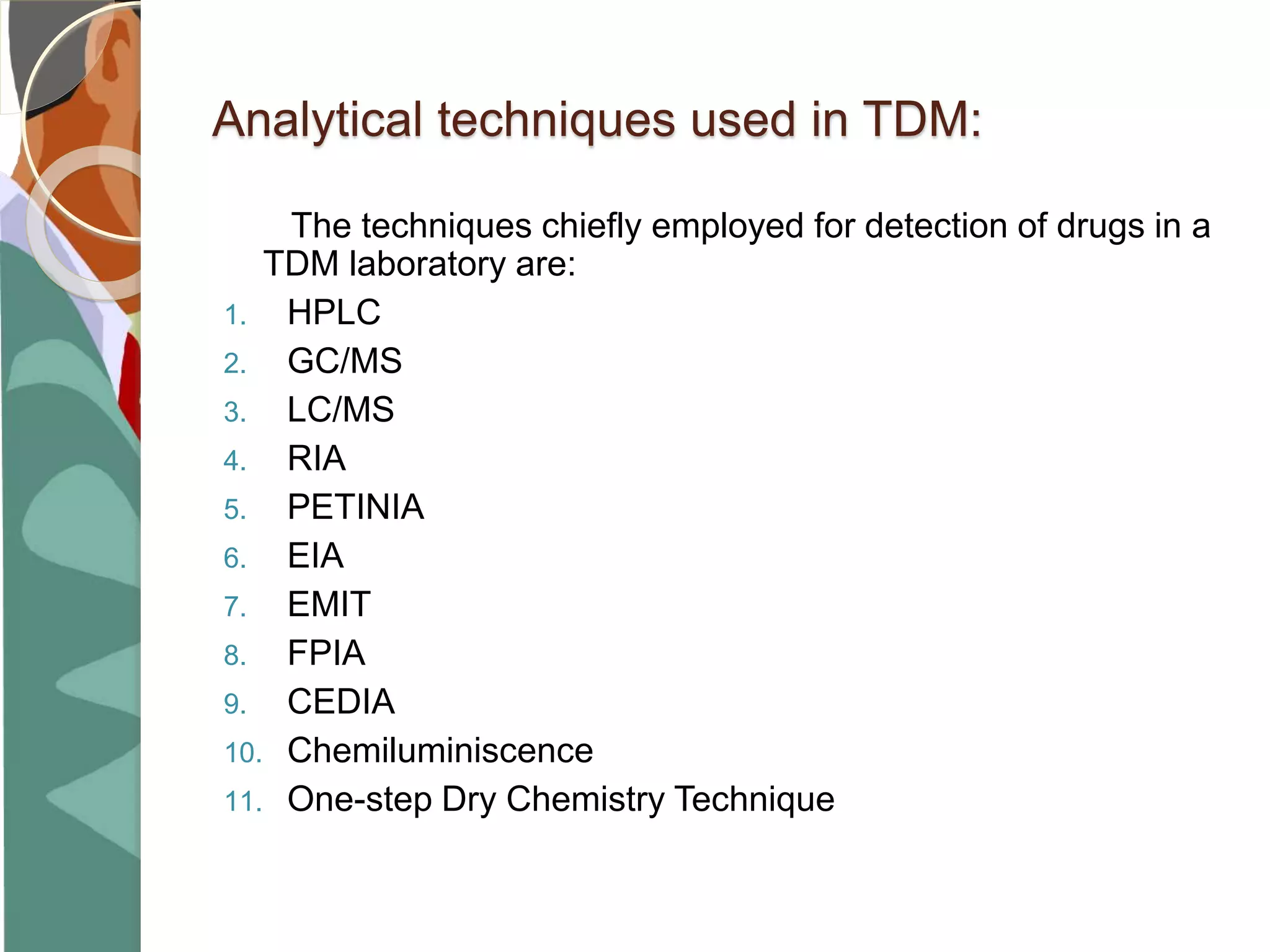 Analytical techniques used in TDM:

The techniques chiefly employed for detection of drugs in a TDM laboratory are:

1. HPLC
2. GC/MS
3. LC/MS
4. RIA
5. PETINIA
6. EIA
7. EMIT
8. FPIA
9. CEDIA
10. Chemiluminiscence
11. One-step Dry Chemistry Technique